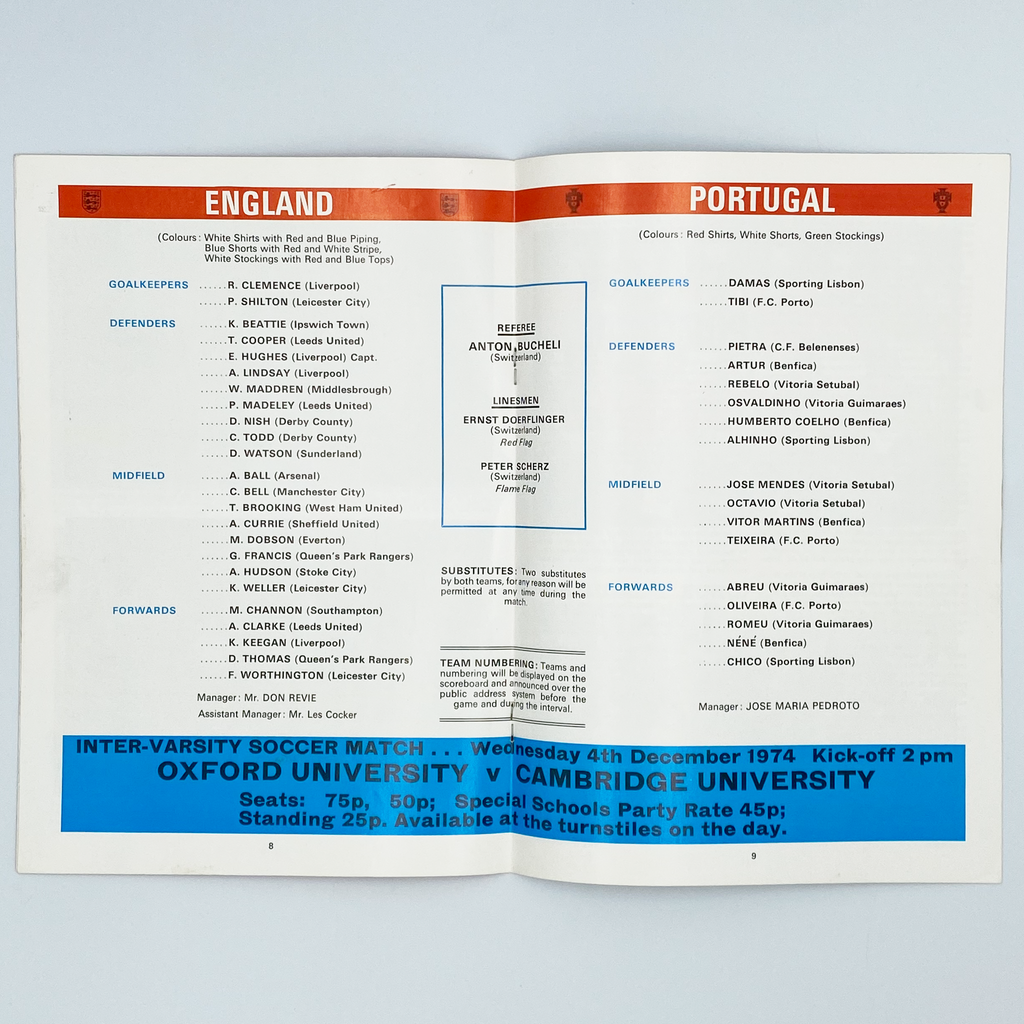 ENGLAND

(Colours: White Shirts with Red and Blue Piping, Blue Shorts with Red and White Stripe, White Stockings with Red and Blue Tops)

GOALKEEPERS R. CLEMENCE (Liverpool)
P. SHILTON (Leicester City)

DEFENDERS K. BEATTIE (Ipswich Town)
T. COOPER (Leeds United)
E. HUGHES (Liverpool) Capt.
A. LINDSAY (Liverpool)
W. MADDREN (Middlesbrough)
P. MADELEY (Leeds United)
D. NISH (Derby County)
C. TODD (Derby County)
D. WATSON (Sunderland)

MIDFIELD A. BALL (Arsenal)
C. BELL (Manchester City)
T. BROOKING (West Ham United)
A. CURRIE (Sheffield United)
M. DOBSON (Everton)
G. FRANCIS (Queen's Park Rangers)
A. HUDSON (Stoke City)
K. WELLER (Leicester City)

FORWARDS M. CHANNON (Southampton)
A. CLARKE (Leeds United)
K. KEEGAN (Liverpool)
D. THOMAS (Queen's Park Rangers)
F. WORTHINGTON (Leicester City)

Manager: Mr. DON REVIE
Assistant Manager: Mr. Les Cocker

REFEREE
ANTON BUCHELI
(Switzerland)

LINESMEN
ERNST DOERFLINGER
(Switzerland)
Red Flag

PETER SCHERZ
(Switzerland)
Flame Flag

SUBSTITUTES: Two substitutes by both teams, for any reason will be permitted at any time during the match.

TEAM NUMBERING: Teams and numbering will be displayed on the scoreboard and announced over the public address system before the game and during the interval.

PORTUGAL

(Colours: Red Shirts, White Shorts, Green Stockings)

GOALKEEPERS DAMAS (Sporting Lisbon)
TIBI (F.C. Porto)

DEFENDERS PIETRA (C.F. Belenenses)
ARTUR (Benfica)
REBELO (Vitoria Setubal)
OSVALDINHO (Vitoria Guimaraes)
HUMBERTO COELHO (Benfica)
ALHINHO (Sporting Lisbon)

MIDFIELD JOSE MENDES (Vitoria Setubal)
OCTAVIO (Vitoria Setubal)
VITOR MARTINS (Benfica)
TEIXEIRA (F.C. Porto)

FORWARDS ABREU (Vitoria Guimaraes)
OLIVEIRA (F.C. Porto)
ROMEU (Vitoria Guimaraes)
NÉNÉ (Benfica)
CHICO (Sporting Lisbon)

Manager: JOSE MARIA PEDROTO

INTER-VARSITY SOCCER MATCH . . . Wednesday 4th December 1974 Kick-off 2 pm
OXFORD UNIVERSITY v CAMBRIDGE UNIVERSITY
Seats: 75p, 50p; Special Schools Party Rate 45p;
Standing 25p. Available at the turnstiles on the day.

8

9